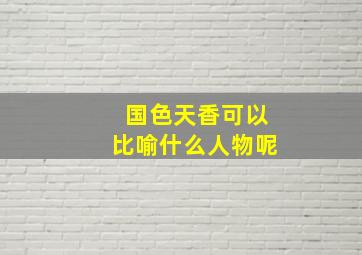 国色天香可以
比喻什么人物呢